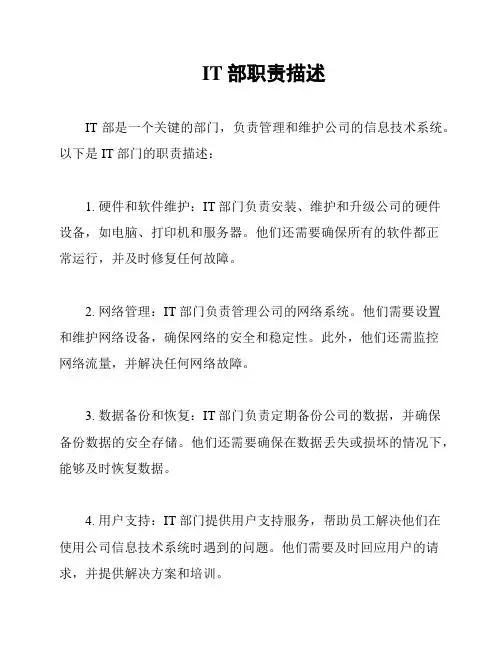 IT 部职责描述

IT 部是一个关键的部门，负责管理和维护公司的信息技术系统。以下是 IT 部门的职责描述：

1. 硬件和软件维护：IT 部门负责安装、维护和升级公司的硬件设备，如电脑、打印机和服务器。他们还需要确保所有的软件都正常运行，并及时修复任何故障。

2. 网络管理：IT 部门负责管理公司的网络系统。他们需要设置和维护网络设备，确保网络的安全和稳定性。此外，他们还需监控网络流量，并解决任何网络故障。

3. 数据备份和恢复：IT 部门负责定期备份公司的数据，并确保备份数据的安全存储。他们还需要确保在数据丢失或损坏的情况下，能够及时恢复数据。

4. 用户支持：IT 部门提供用户支持服务，帮助员工解决他们在使用公司信息技术系统时遇到的问题。他们需要及时回应用户的请求，并提供解决方案和培训。